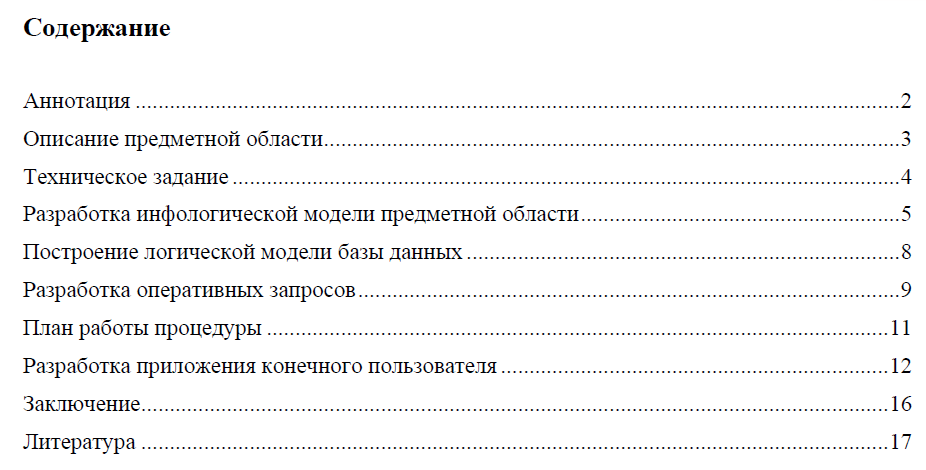 Содержание

Аннотация 2
Описание предметной области 3
Техническое задание 4
Разработка инфологической модели предметной области 5
Построение логической модели базы данных 8
Разработка оперативных запросов 9
План работы процедуры 11
Разработка приложения конечного пользователя 12
Заключение 16
Литература 17